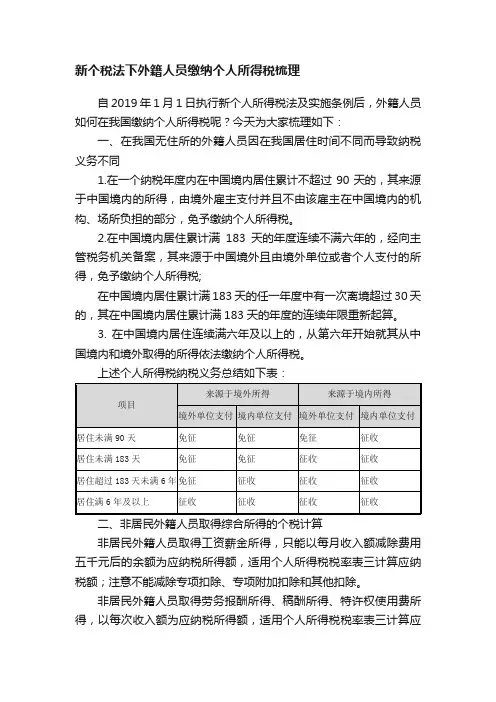 新个税法下外籍人员缴纳个人所得税梳理

自 2019 年 1 月 1 日执行新个人所得税法及实施条例后，外籍人员如何在我国缴纳个人所得税呢？今天为大家梳理如下：

一、在我国无住所的外籍人员因在我国居住时间不同而导致纳税义务不同

1.在一个纳税年度内在中国境内居住累计不超过 90 天的，其来源于中国境内的所得，由境外雇主支付并且不由该雇主在中国境内的机构、场所负担的部分，免予缴纳个人所得税。

2.在中国境内居住累计满 183 天的年度连续不满六年的，经向主管税务机关备案，其来源于中国境外且由境外单位或者个人支付的所得，免予缴纳个人所得税;

在中国境内居住累计满 183 天的任一年度中有一次离境超过 30 天的，其在中国境内居住累计满 183 天的年度的连续年限重新起算。

3. 在中国境内居住连续满六年及以上的，从第六年开始就其从中国境内和境外取得的所得依法缴纳个人所得税。

上述个人所得税纳税义务总结如下表：

| 项目 | 来源于境外所得 | | 来源于境内所得 | |
|---|---|---|---|---|
| | 境外单位支付 | 境内单位支付 | 境外单位支付 | 境内单位支付 |
| 居住未满 90 天 | 免征 | 免征 | 免征 | 征收 |
| 居住未满 183 天 | 免征 | 免征 | 征收 | 征收 |
| 居住超过 183 天未满 6 年 | 免征 | 征收 | 征收 | 征收 |
| 居住满 6 年及以上 | 征收 | 征收 | 征收 | 征收 |

二、非居民外籍人员取得综合所得的个税计算

非居民外籍人员取得工资薪金所得，只能以每月收入额减除费用五千元后的余额为应纳税所得额，适用个人所得税税率表三计算应纳税额；注意不能减除专项扣除、专项附加扣除和其他扣除。

非居民外籍人员取得劳务报酬所得、稿酬所得、特许权使用费所得，以每次收入额为应纳税所得额，适用个人所得税税率表三计算应